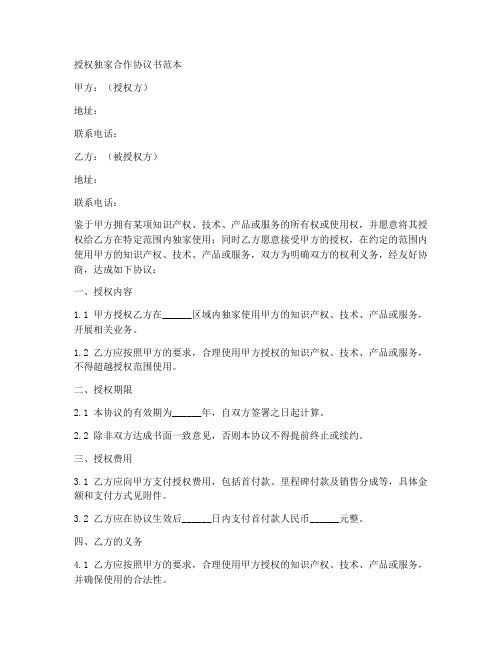 授权独家合作协议书范本

甲方：（授权方）

地址：

联系电话：

乙方：（被授权方）

地址：

联系电话：

鉴于甲方拥有某项知识产权、技术、产品或服务的所有权或使用权，并愿意将其授权给乙方在特定范围内独家使用；同时乙方愿意接受甲方的授权，在约定的范围内使用甲方的知识产权、技术、产品或服务，双方为明确双方的权利义务，经友好协商，达成如下协议：

一、授权内容

1.1 甲方授权乙方在______区域内独家使用甲方的知识产权、技术、产品或服务，开展相关业务。

1.2 乙方应按照甲方的要求，合理使用甲方授权的知识产权、技术、产品或服务，不得超越授权范围使用。

二、授权期限

2.1 本协议的有效期为______年，自双方签署之日起计算。

2.2 除非双方达成书面一致意见，否则本协议不得提前终止或续约。

三、授权费用

3.1 乙方应向甲方支付授权费用，包括首付款、里程碑付款及销售分成等，具体金额和支付方式见附件。

3.2 乙方应在协议生效后______日内支付首付款人民币______元整。

四、乙方的义务

4.1 乙方应按照甲方的要求，合理使用甲方授权的知识产权、技术、产品或服务，并确保使用的合法性。